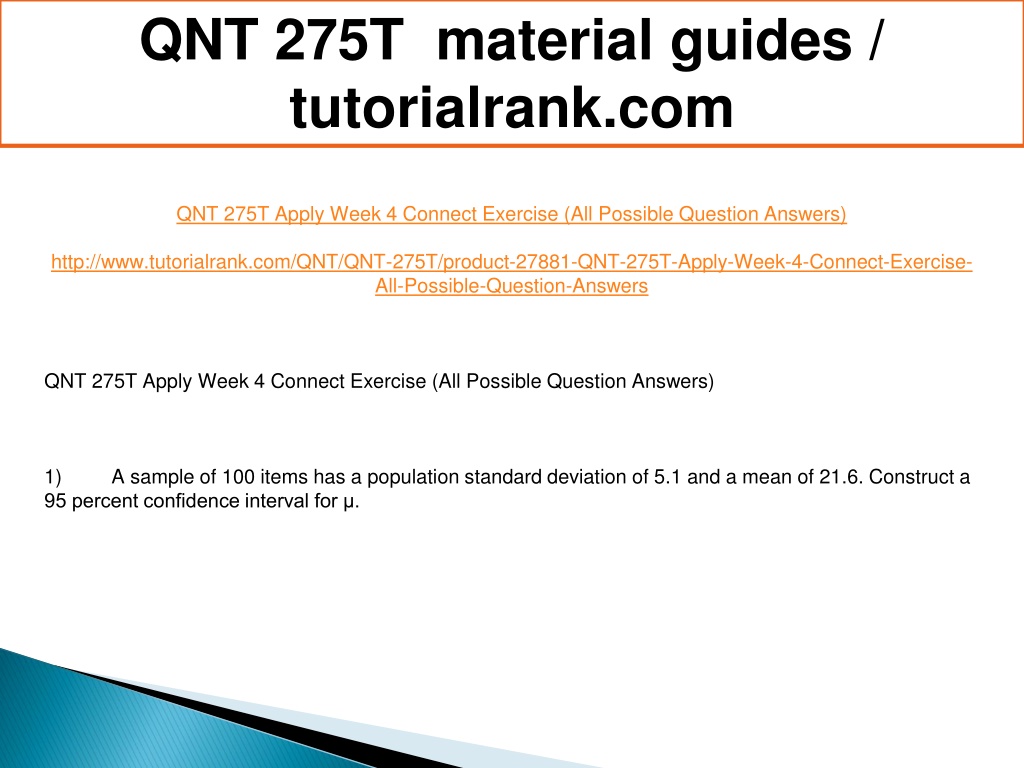 QNT 275T material guides / tutorialrank.com

QNT 275T Apply Week 4 Connect Exercise (All Possible Question Answers)

http://www.tutorialrank.com/QNT/QNT-275T/product-27881-QNT-275T-Apply-Week-4-Connect-Exercise-All-Possible-Question-Answers

QNT 275T Apply Week 4 Connect Exercise (All Possible Question Answers)

1) A sample of 100 items has a population standard deviation of 5.1 and a mean of 21.6. Construct a 95 percent confidence interval for μ.